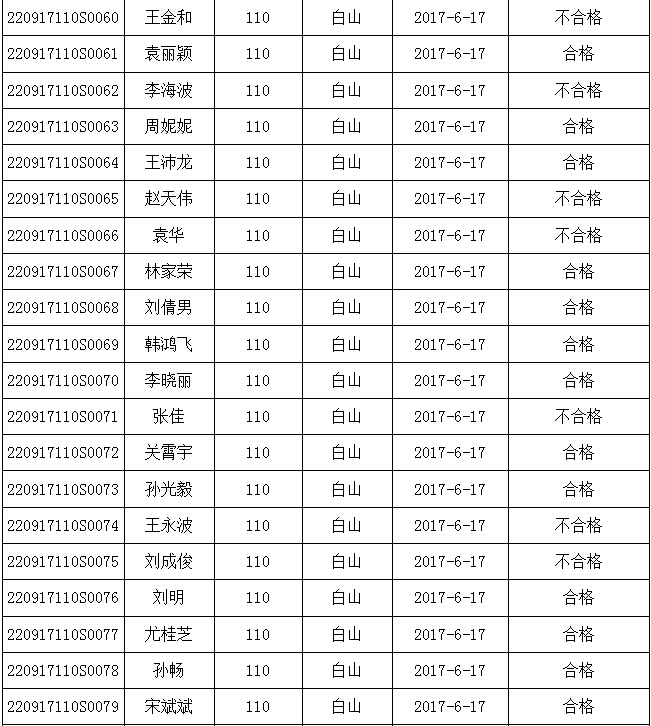 | 220917110S0060 | 王金和 | 110 | 白山 | 2017-6-17 | 不合格 |
|---|---|---|---|---|---|
| 220917110S0061 | 袁丽颖 | 110 | 白山 | 2017-6-17 | 合格 |
| 220917110S0062 | 李海波 | 110 | 白山 | 2017-6-17 | 不合格 |
| 220917110S0063 | 周妮妮 | 110 | 白山 | 2017-6-17 | 合格 |
| 220917110S0064 | 王沛龙 | 110 | 白山 | 2017-6-17 | 合格 |
| 220917110S0065 | 赵天伟 | 110 | 白山 | 2017-6-17 | 不合格 |
| 220917110S0066 | 袁华 | 110 | 白山 | 2017-6-17 | 不合格 |
| 220917110S0067 | 林家荣 | 110 | 白山 | 2017-6-17 | 合格 |
| 220917110S0068 | 刘倩男 | 110 | 白山 | 2017-6-17 | 合格 |
| 220917110S0069 | 韩鸿飞 | 110 | 白山 | 2017-6-17 | 合格 |
| 220917110S0070 | 李晓丽 | 110 | 白山 | 2017-6-17 | 合格 |
| 220917110S0071 | 张佳 | 110 | 白山 | 2017-6-17 | 不合格 |
| 220917110S0072 | 关霄宇 | 110 | 白山 | 2017-6-17 | 合格 |
| 220917110S0073 | 孙光毅 | 110 | 白山 | 2017-6-17 | 合格 |
| 220917110S0074 | 王永波 | 110 | 白山 | 2017-6-17 | 不合格 |
| 220917110S0075 | 刘成俊 | 110 | 白山 | 2017-6-17 | 不合格 |
| 220917110S0076 | 刘明 | 110 | 白山 | 2017-6-17 | 合格 |
| 220917110S0077 | 尤桂芝 | 110 | 白山 | 2017-6-17 | 合格 |
| 220917110S0078 | 孙畅 | 110 | 白山 | 2017-6-17 | 合格 |
| 220917110S0079 | 宋斌斌 | 110 | 白山 | 2017-6-17 | 合格 |